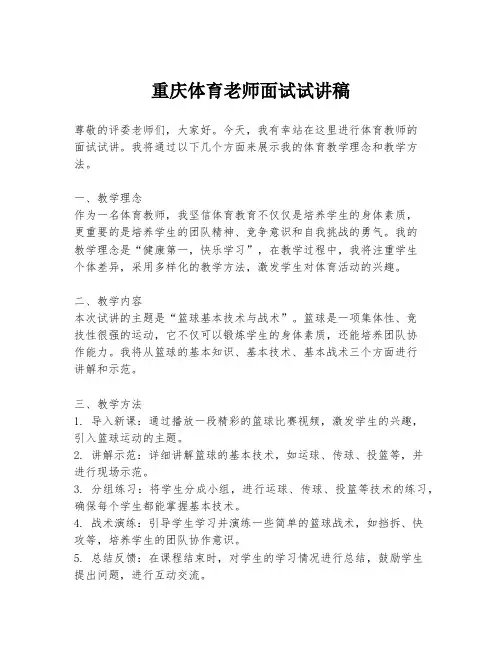 重庆体育老师面试试讲稿

尊敬的评委老师们，大家好。今天，我有幸站在这里进行体育教师的面试试讲。我将通过以下几个方面来展示我的体育教学理念和教学方法。

一、教学理念
作为一名体育教师，我坚信体育教育不仅仅是培养学生的身体素质，更重要的是培养学生的团队精神、竞争意识和自我挑战的勇气。我的教学理念是“健康第一，快乐学习”，在教学过程中，我将注重学生个体差异，采用多样化的教学方法，激发学生对体育活动的兴趣。

二、教学内容
本次试讲的主题是“篮球基本技术与战术”。篮球是一项集体性、竞技性很强的运动，它不仅可以锻炼学生的身体素质，还能培养团队协作能力。我将从篮球的基本知识、基本技术、基本战术三个方面进行讲解和示范。

三、教学方法
1. 导入新课：通过播放一段精彩的篮球比赛视频，激发学生的兴趣，引入篮球运动的主题。
2. 讲解示范：详细讲解篮球的基本技术，如运球、传球、投篮等，并进行现场示范。
3. 分组练习：将学生分成小组，进行运球、传球、投篮等技术的练习，确保每个学生都能掌握基本技术。
4. 战术演练：引导学生学习并演练一些简单的篮球战术，如挡拆、快攻等，培养学生的团队协作意识。
5. 总结反馈：在课程结束时，对学生的学习情况进行总结，鼓励学生提出问题，进行互动交流。